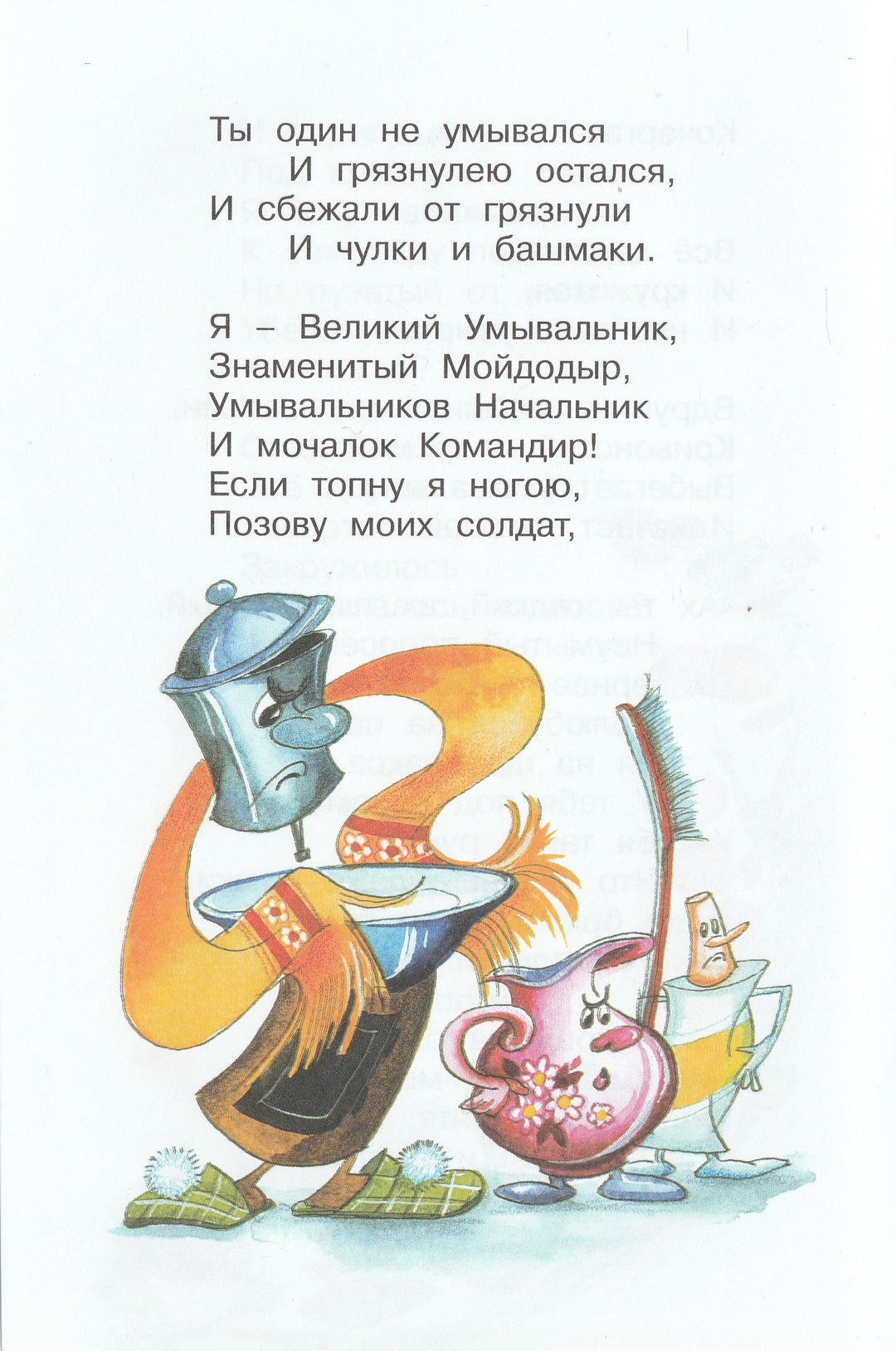 Ты один не умывался
И грязнулею остался,
И сбежали от грязнули
И чулки и башмаки.

Я – Великий Умывальник,
Знаменитый Мойдодыр,
Умывальников Начальник
И мочалок Командир!
Если топну я ногою,
Позову моих солдат,